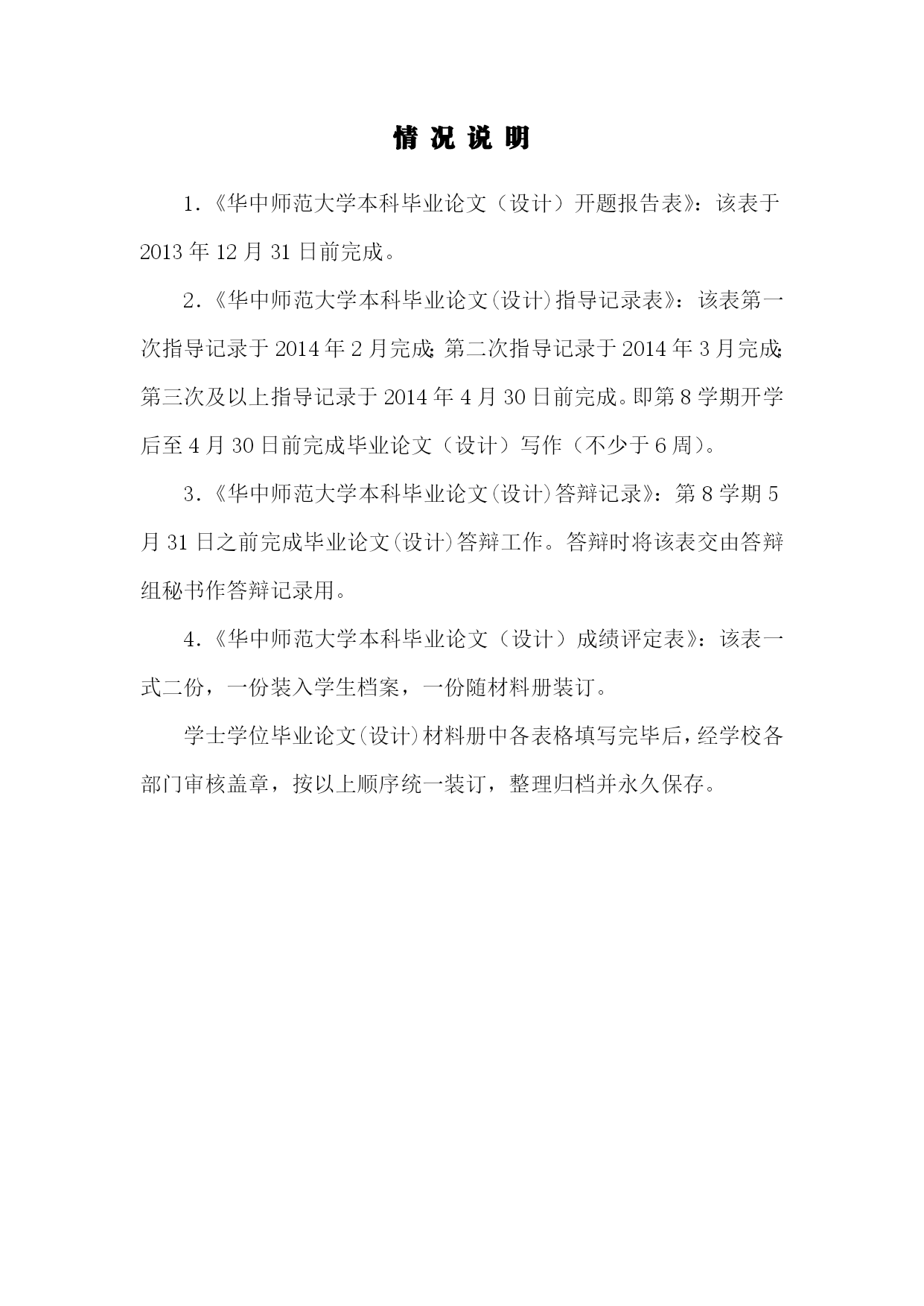 情 况 说 明

1.《华中师范大学本科毕业论文（设计）开题报告表》：该表于2013年12月31日前完成。

2.《华中师范大学本科毕业论文(设计)指导记录表》：该表第一次指导记录于2014年2月完成；第二次指导记录于2014年3月完成；第三次及以上指导记录于2014年4月30日前完成。即第8学期开学后至4月30日前完成毕业论文（设计）写作（不少于6周）。

3.《华中师范大学本科毕业论文(设计)答辩记录》：第8学期5月31日之前完成毕业论文(设计)答辩工作。答辩时将该表交由答辩组秘书作答辩记录用。

4.《华中师范大学本科毕业论文（设计）成绩评定表》：该表一式二份，一份装入学生档案，一份随材料册装订。

学士学位毕业论文(设计)材料册中各表格填写完毕后，经学校各部门审核盖章，按以上顺序统一装订，整理归档并永久保存。